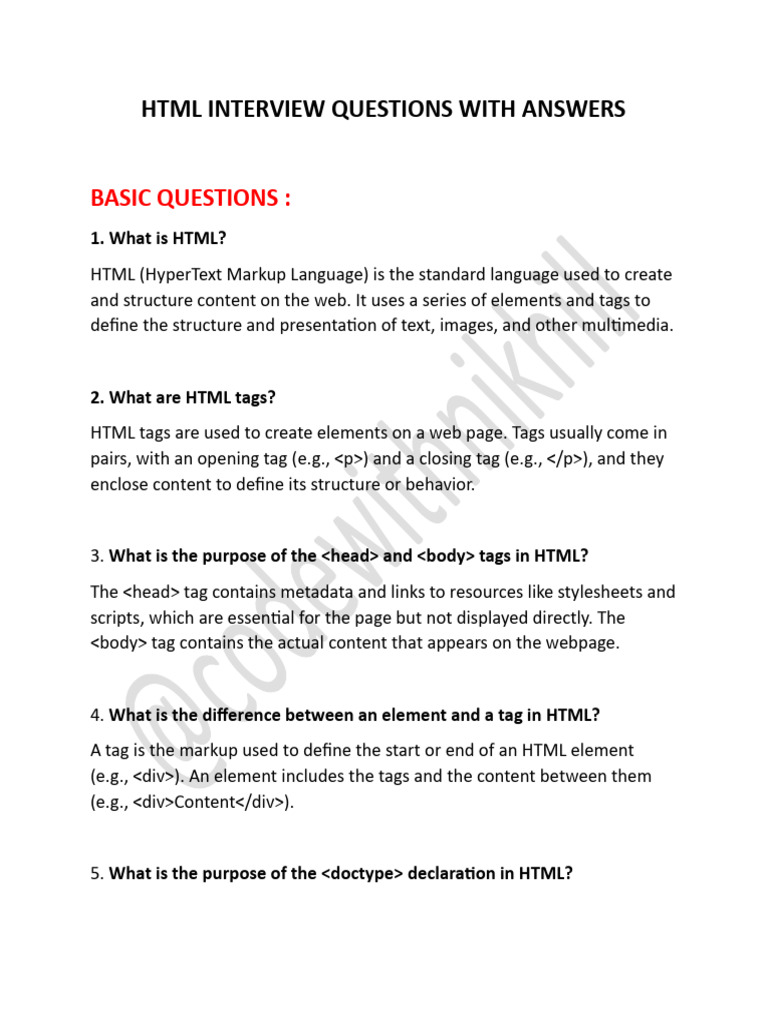 HTML INTERVIEW QUESTIONS WITH ANSWERS

BASIC QUESTIONS :

1. What is HTML?

HTML (HyperText Markup Language) is the standard language used to create and structure content on the web. It uses a series of elements and tags to define the structure and presentation of text, images, and other multimedia.

2. What are HTML tags?

HTML tags are used to create elements on a web page. Tags usually come in pairs, with an opening tag (e.g., <p>) and a closing tag (e.g., </p>), and they enclose content to define its structure or behavior.

3. What is the purpose of the <head> and <body> tags in HTML?

The <head> tag contains metadata and links to resources like stylesheets and scripts, which are essential for the page but not displayed directly. The <body> tag contains the actual content that appears on the webpage.

4. What is the difference between an element and a tag in HTML?

A tag is the markup used to define the start or end of an HTML element (e.g., <div>). An element includes the tags and the content between them (e.g., <div>Content</div>).

5. What is the purpose of the <doctype> declaration in HTML?

@codewithnikhil